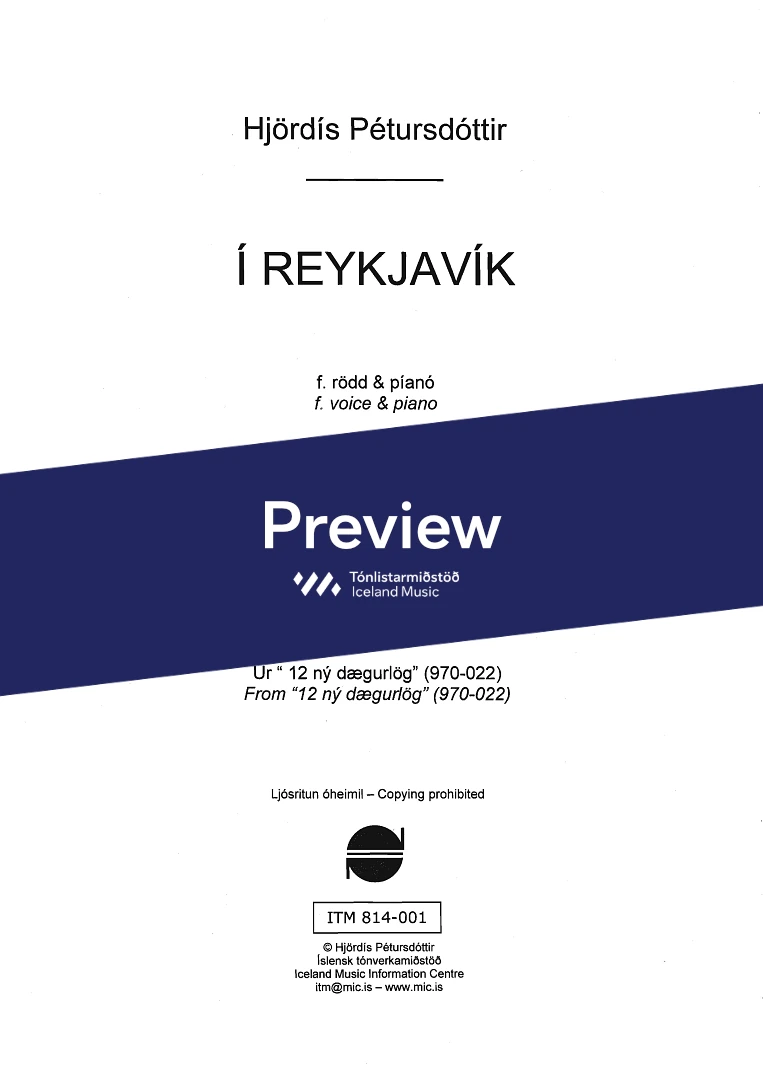 Hjördís Pétursdóttir

Í REYKJAVÍK

f. rödd & píanó
f. voice & piano

Preview

Tónlistarmiðstöð
Iceland Music

Úr " 12 ný dægurlög" (970-022)
From "12 ný dægurlög" (970-022)

Ljósritun óheimil – Copying prohibited

ITM 814-001

© Hjördís Pétursdóttir
Íslensk tónverkamiðstöð
Iceland Music Information Centre
itm@mic.is – www.mic.is